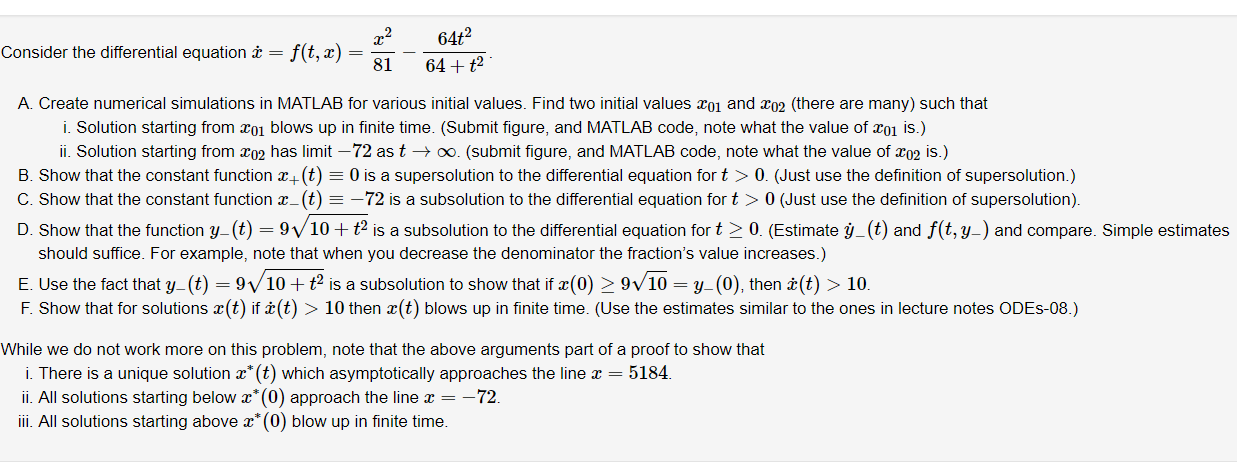 Consider the differential equation $\dot{x} = f(t, x) = \frac{x^2}{81} - \frac{64t^2}{64 + t^2}$.

A. Create numerical simulations in MATLAB for various initial values. Find two initial values $x_{01}$ and $x_{02}$ (there are many) such that

i. Solution starting from $x_{01}$ blows up in finite time. (Submit figure, and MATLAB code, note what the value of $x_{01}$ is.)

ii. Solution starting from $x_{02}$ has limit $-72$ as $t \to \infty$. (submit figure, and MATLAB code, note what the value of $x_{02}$ is.)

B. Show that the constant function $x_+(t) \equiv 0$ is a supersolution to the differential equation for $t > 0$. (Just use the definition of supersolution.)

C. Show that the constant function $x_-(t) \equiv -72$ is a subsolution to the differential equation for $t > 0$ (Just use the definition of supersolution).

D. Show that the function $y_-(t) = 9\sqrt{10 + t^2}$ is a subsolution to the differential equation for $t \geq 0$. (Estimate $\dot{y}_-(t)$ and $f(t, y_-)$ and compare. Simple estimates should suffice. For example, note that when you decrease the denominator the fraction's value increases.)

E. Use the fact that $y_-(t) = 9\sqrt{10 + t^2}$ is a subsolution to show that if $x(0) \geq 9\sqrt{10} = y_-(0)$, then $\dot{x}(t) > 10$.

F. Show that for solutions $x(t)$ if $\dot{x}(t) > 10$ then $x(t)$ blows up in finite time. (Use the estimates similar to the ones in lecture notes ODEs-08.)

While we do not work more on this problem, note that the above arguments part of a proof to show that

i. There is a unique solution $x^*(t)$ which asymptotically approaches the line $x = 5184$.

ii. All solutions starting below $x^*(0)$ approach the line $x = -72$.

iii. All solutions starting above $x^*(0)$ blow up in finite time.